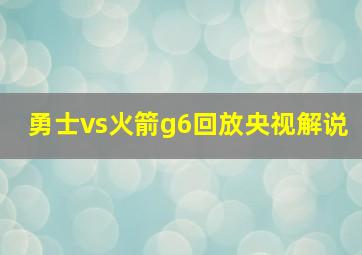 勇士vs火箭g6回放央视解说